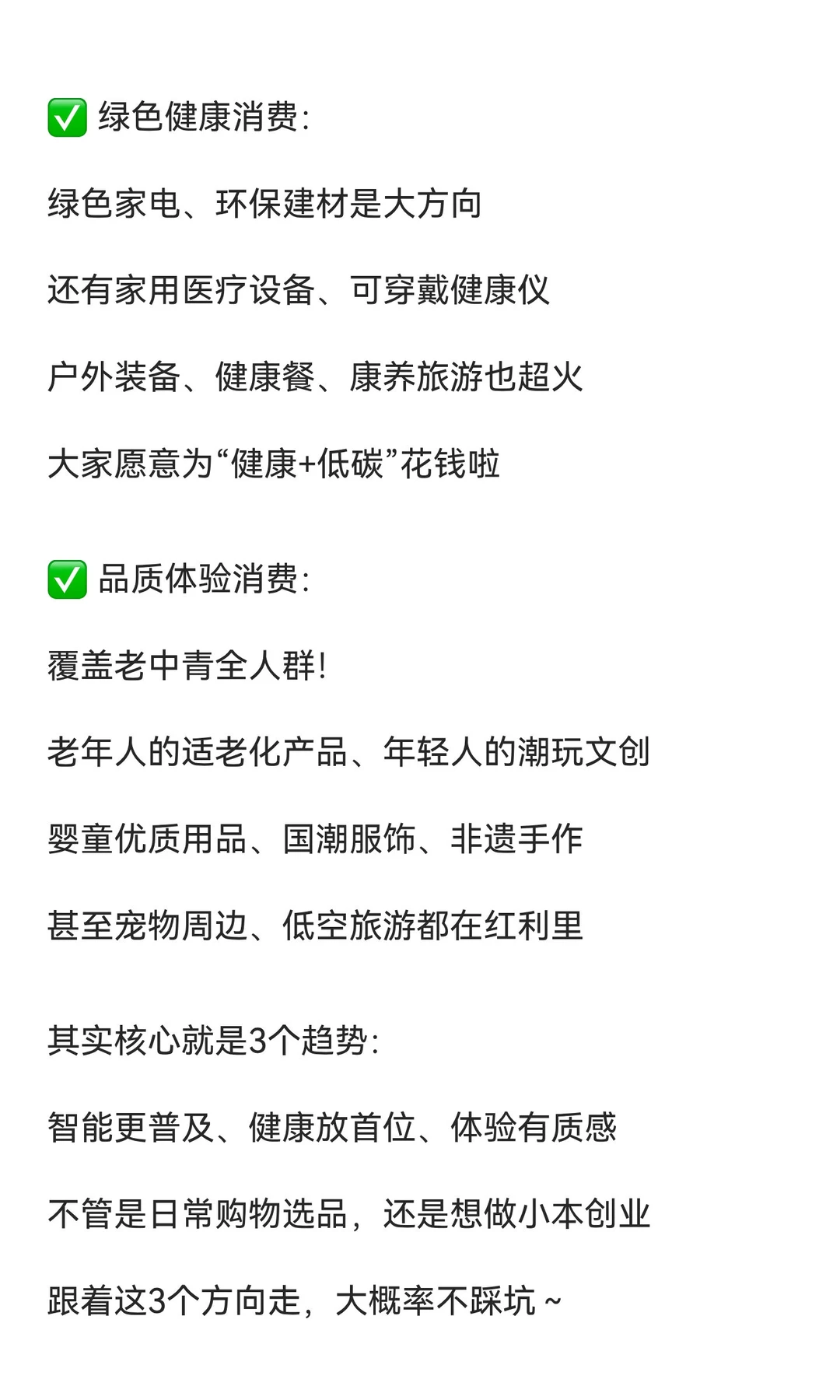 ✅ 绿色健康消费:

绿色家电、环保建材是大方向

还有家用医疗设备、可穿戴健康仪

户外装备、健康餐、康养旅游也超火

大家愿意为“健康+低碳”花钱啦

✅ 品质体验消费:

覆盖老中青全人群!

老年人的适老化产品、年轻人的潮玩文创

婴童优质用品、国潮服饰、非遗手作

甚至宠物周边、低空旅游都在红利里

其实核心就是3个趋势:

智能更普及、健康放首位、体验有质感

不管是日常购物选品，还是想做小本创业

跟着这3个方向走，大概率不踩坑~